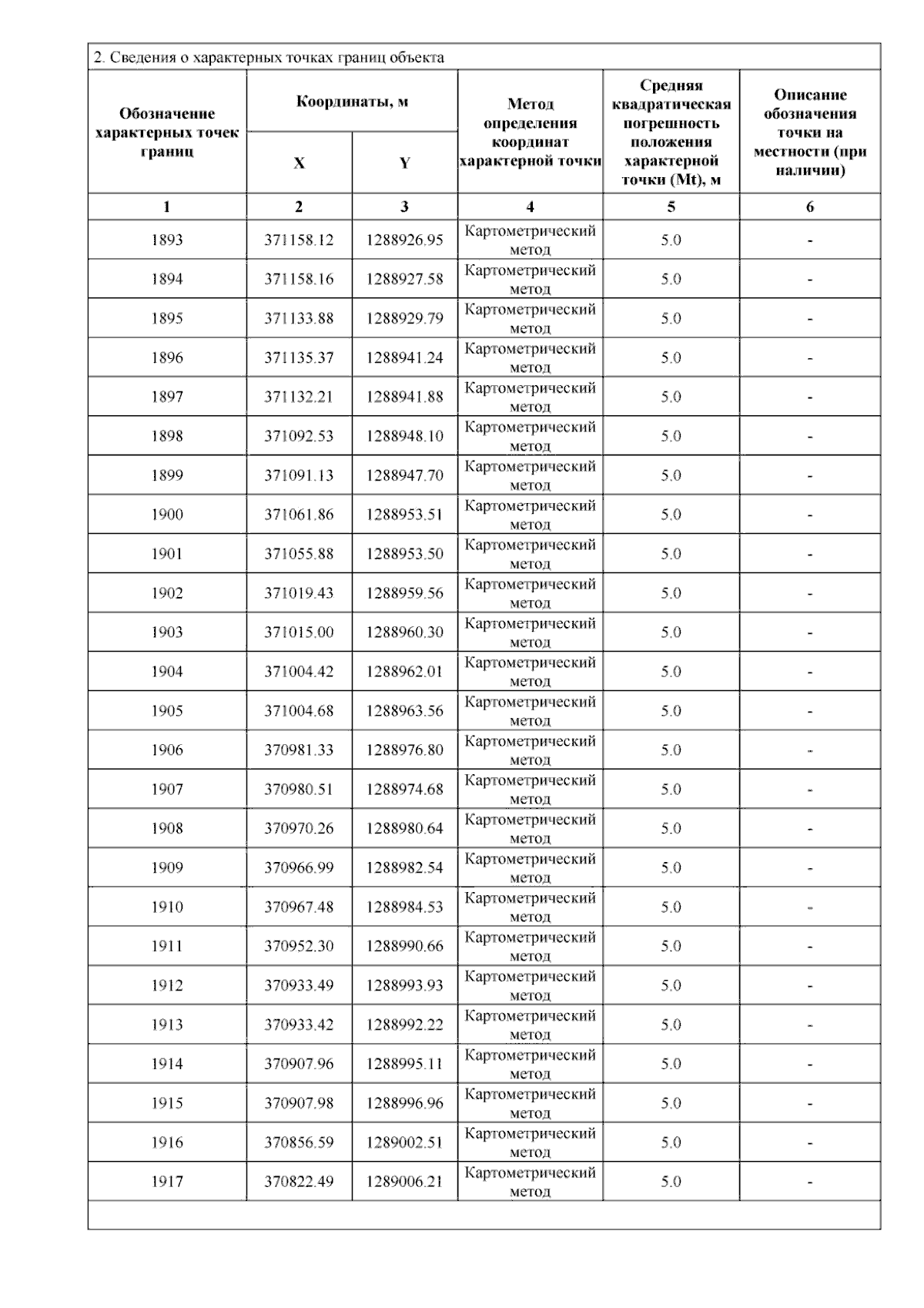 2. Сведения о характерных точках границ объекта

| Обозначение характерных точек границ | Координаты, м X | Координаты, м Y | Метод определения координат характерной точки | Средняя квадратическая погрешность положения характерной точки (Mt), м | Описание обозначения точки на местности (при наличии) |
|---|---|---|---|---|---|
| 1 | 2 | 3 | 4 | 5 | 6 |
| 1893 | 371158.12 | 1288926.95 | Картометрический метод | 5.0 | - |
| 1894 | 371158.16 | 1288927.58 | Картометрический метод | 5.0 | - |
| 1895 | 371133.88 | 1288929.79 | Картометрический метод | 5.0 | - |
| 1896 | 371135.37 | 1288941.24 | Картометрический метод | 5.0 | - |
| 1897 | 371132.21 | 1288941.88 | Картометрический метод | 5.0 | - |
| 1898 | 371092.53 | 1288948.10 | Картометрический метод | 5.0 | - |
| 1899 | 371091.13 | 1288947.70 | Картометрический метод | 5.0 | - |
| 1900 | 371061.86 | 1288953.51 | Картометрический метод | 5.0 | - |
| 1901 | 371055.88 | 1288953.50 | Картометрический метод | 5.0 | - |
| 1902 | 371019.43 | 1288959.56 | Картометрический метод | 5.0 | - |
| 1903 | 371015.00 | 1288960.30 | Картометрический метод | 5.0 | - |
| 1904 | 371004.42 | 1288962.01 | Картометрический метод | 5.0 | - |
| 1905 | 371004.68 | 1288963.56 | Картометрический метод | 5.0 | - |
| 1906 | 370981.33 | 1288976.80 | Картометрический метод | 5.0 | - |
| 1907 | 370980.51 | 1288974.68 | Картометрический метод | 5.0 | - |
| 1908 | 370970.26 | 1288980.64 | Картометрический метод | 5.0 | - |
| 1909 | 370966.99 | 1288982.54 | Картометрический метод | 5.0 | - |
| 1910 | 370967.48 | 1288984.53 | Картометрический метод | 5.0 | - |
| 1911 | 370952.30 | 1288990.66 | Картометрический метод | 5.0 | - |
| 1912 | 370933.49 | 1288993.93 | Картометрический метод | 5.0 | - |
| 1913 | 370933.42 | 1288992.22 | Картометрический метод | 5.0 | - |
| 1914 | 370907.96 | 1288995.11 | Картометрический метод | 5.0 | - |
| 1915 | 370907.98 | 1288996.96 | Картометрический метод | 5.0 | - |
| 1916 | 370856.59 | 1289002.51 | Картометрический метод | 5.0 | - |
| 1917 | 370822.49 | 1289006.21 | Картометрический метод | 5.0 | - |